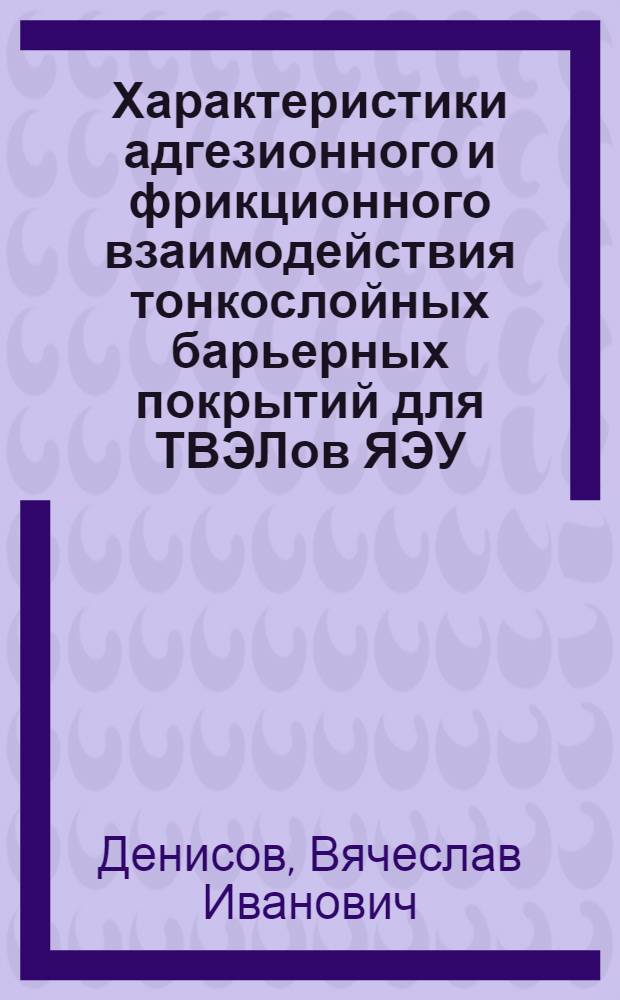 Характеристики адгезионного и фрикционного взаимодействия тонкослойных барьерных покрытий для ТВЭЛов ЯЭУ

Денисов, Вячеслав Иванович